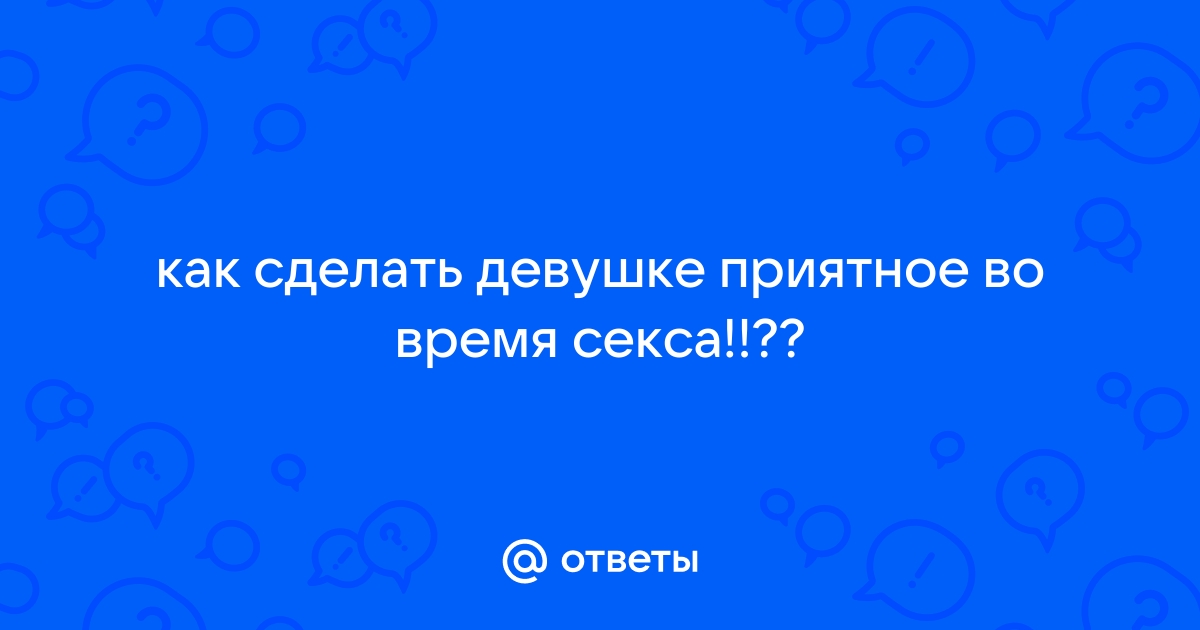 как сделать девушке приятное во время секса!!??

@ ответы